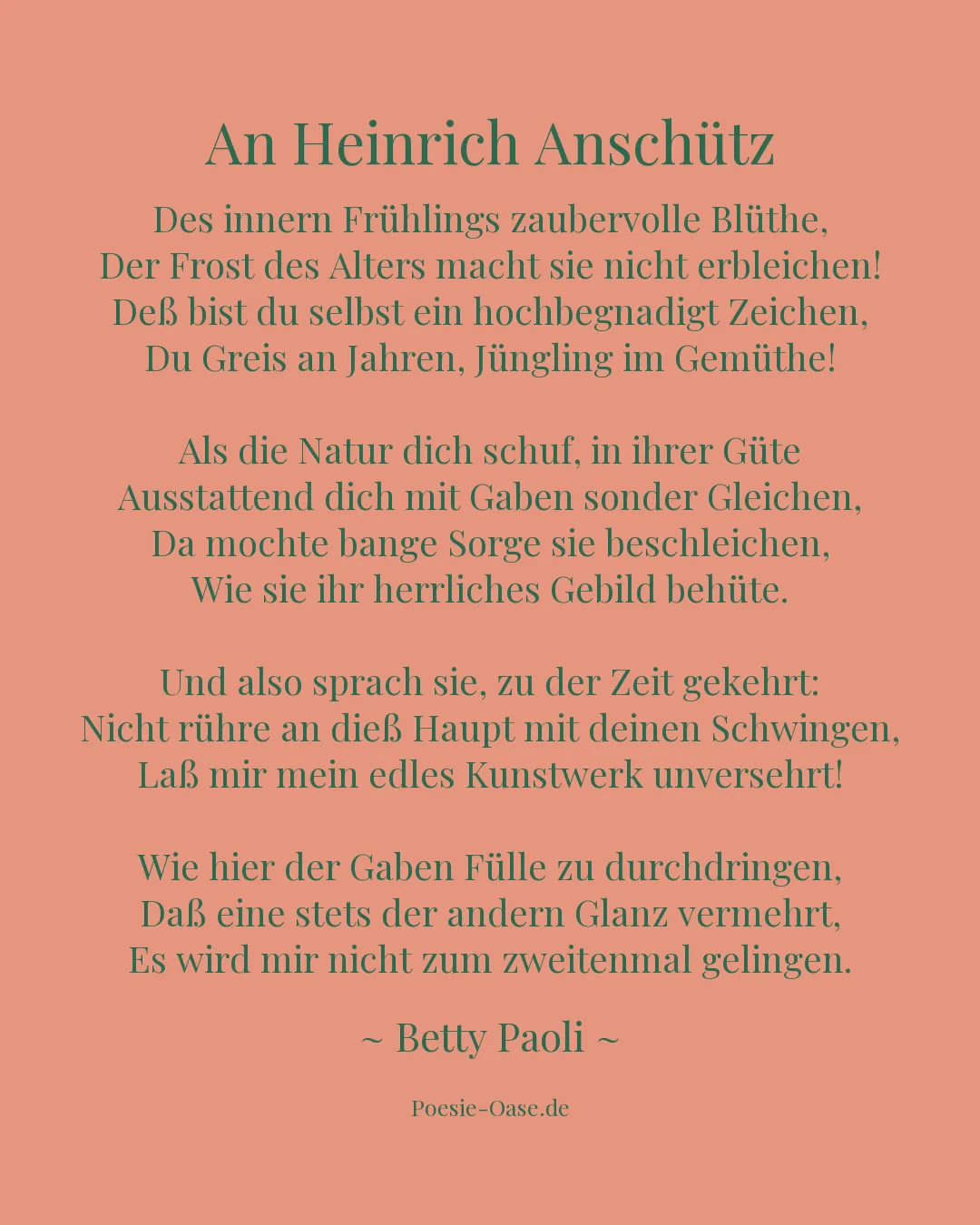 An Heinrich Anschütz

Des innern Frühlings zaubervolle Blüthe,
Der Frost des Alters macht sie nicht erbleichen!
Deß bist du selbst ein hochbegnadigt Zeichen,
Du Greis an Jahren, Jüngling im Gemüthe!

Als die Natur dich schuf, in ihrer Güte
Ausstattend dich mit Gaben sonder Gleichen,
Da mochte bange Sorge sie beschleichen,
Wie sie ihr herrliches Gebild behüte.

Und also sprach sie, zu der Zeit gekehrt:
Nicht rühre an dieß Haupt mit deinen Schwingen,
Laß mir mein edles Kunstwerk unversehrt!

Wie hier der Gaben Fülle zu durchdringen,
Daß eine stets der andern Glanz vermehrt,
Es wird mir nicht zum zweitenmal gelingen.

~ Betty Paoli ~

Poesie-Oase.de